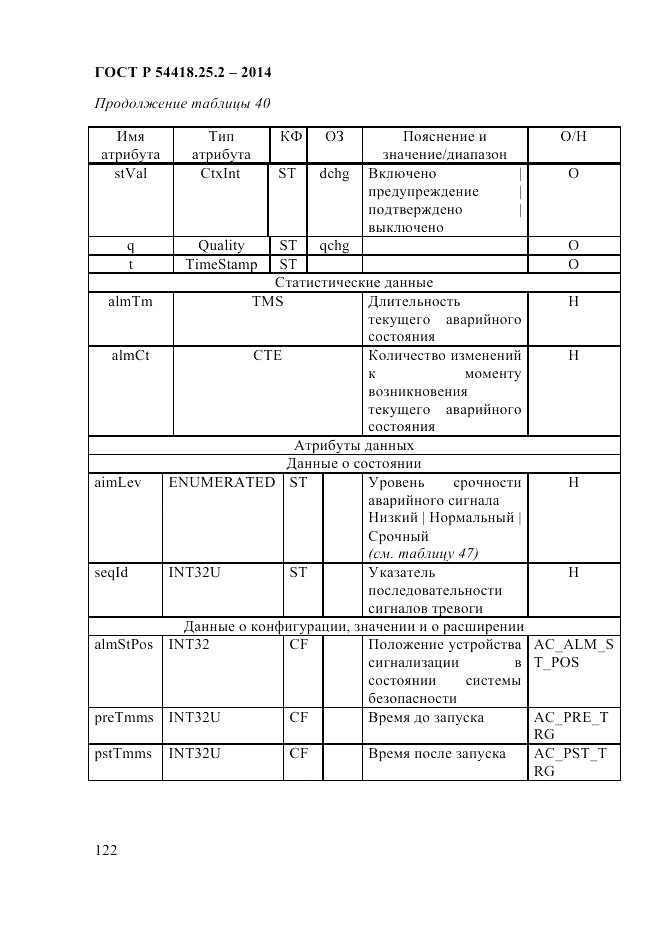 ГОСТ Р 54418.25.2 – 2014

Продолжение таблицы 40

| Имя атрибута | Тип атрибута | КФ | ОЗ | Пояснение и значение/диапазон | О/Н |
|---|---|---|---|---|---|
| stVal | CtxInt | ST | dchg | Включено \| предупреждение \| подтверждено \| выключено | О |
| q | Quality | ST | qchg | | О |
| t | TimeStamp | ST | | | О |
| Статистические данные | | | | | |
| almTm | TMS | | | Длительность текущего аварийного состояния | Н |
| almCt | CTE | | | Количество изменений к моменту возникновения текущего аварийного состояния | Н |
| Атрибуты данных | | | | | |
| Данные о состоянии | | | | | |
| aimLev | ENUMERATED | ST | | Уровень срочности аварийного сигнала Низкий \| Нормальный \| Срочный (см. таблицу 47) | Н |
| seqId | INT32U | ST | | Указатель последовательности сигналов тревоги | Н |
| Данные о конфигурации, значении и о расширении | | | | | |
| almStPos | INT32 | CF | | Положение устройства сигнализации в состоянии системы безопасности | AC_ALM_ST_POS |
| preTmms | INT32U | CF | | Время до запуска | AC_PRE_TRG |
| pstTmms | INT32U | CF | | Время после запуска | AC_PST_TRG |

122